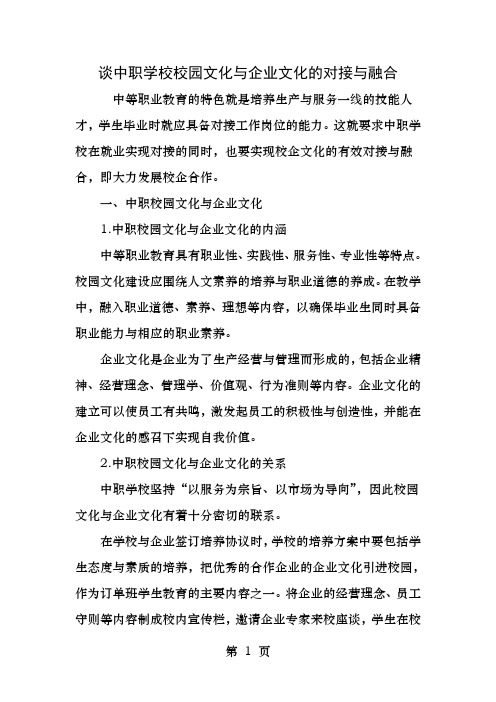 谈中职学校校园文化与企业文化的对接与融合

中等职业教育的特色就是培养生产与服务一线的技能人才，学生毕业时就应具备对接工作岗位的能力。这就要求中职学校在就业实现对接的同时，也要实现校企文化的有效对接与融合，即大力发展校企合作。

一、中职校园文化与企业文化

1.中职校园文化与企业文化的内涵

中等职业教育具有职业性、实践性、服务性、专业性等特点。校园文化建设应围绕人文素养的培养与职业道德的养成。在教学中，融入职业道德、素养、理想等内容，以确保毕业生同时具备职业能力与相应的职业素养。

企业文化是企业为了生产经营与管理而形成的，包括企业精神、经营理念、管理学、价值观、行为准则等内容。企业文化的建立可以使员工有共鸣，激发起员工的积极性与创造性，并能在企业文化的感召下实现自我价值。

2.中职校园文化与企业文化的关系

中职学校坚持“以服务为宗旨、以市场为导向”，因此校园文化与企业文化有着十分密切的联系。

在学校与企业签订培养协议时，学校的培养方案中要包括学生态度与素质的培养，把优秀的合作企业的企业文化引进校园，作为订单班学生教育的主要内容之一。将企业的经营理念、员工守则等内容制成校内宣传栏，邀请企业专家来校座谈，学生在校

第 1 页